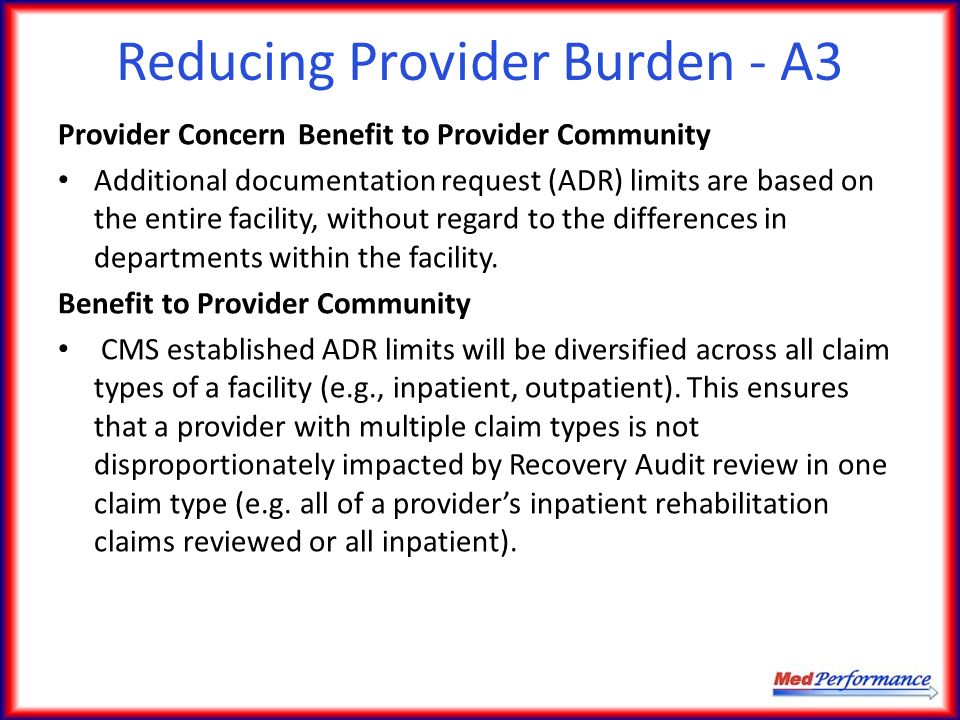 Reducing Provider Burden - A3

Provider Concern Benefit to Provider Community

• Additional documentation request (ADR) limits are based on the entire facility, without regard to the differences in departments within the facility.

Benefit to Provider Community

• CMS established ADR limits will be diversified across all claim types of a facility (e.g., inpatient, outpatient). This ensures that a provider with multiple claim types is not disproportionately impacted by Recovery Audit review in one claim type (e.g. all of a provider's inpatient rehabilitation claims reviewed or all inpatient).

MedPerformance